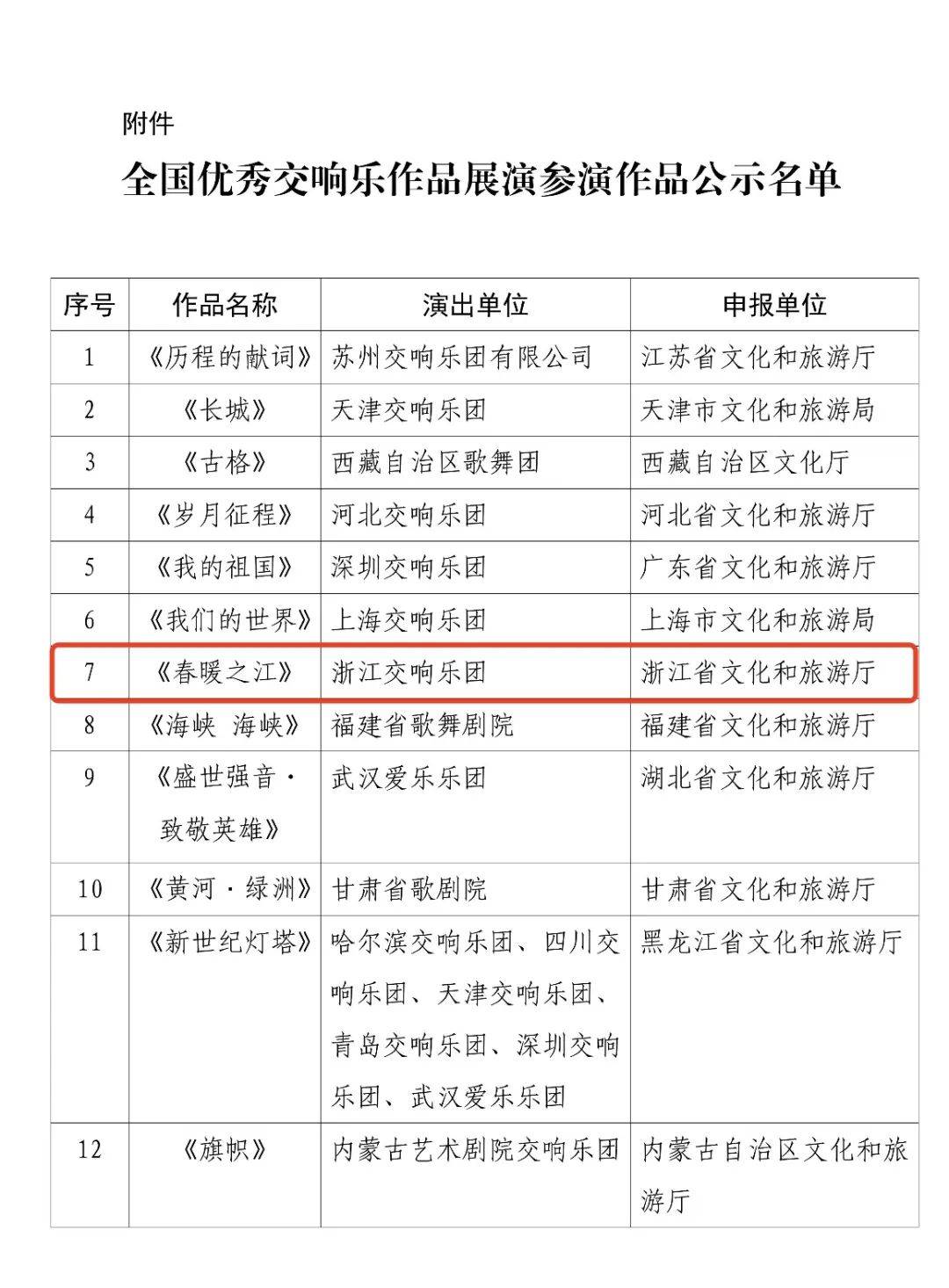 附件

全国优秀交响乐作品展演参演作品公示名单

| 序号 | 作品名称 | 演出单位 | 申报单位 |
|---|---|---|---|
| 1 | 《历程的献词》 | 苏州交响乐团有限公司 | 江苏省文化和旅游厅 |
| 2 | 《长城》 | 天津交响乐团 | 天津市文化和旅游局 |
| 3 | 《古格》 | 西藏自治区歌舞团 | 西藏自治区文化厅 |
| 4 | 《岁月征程》 | 河北交响乐团 | 河北省文化和旅游厅 |
| 5 | 《我的祖国》 | 深圳交响乐团 | 广东省文化和旅游厅 |
| 6 | 《我们的世界》 | 上海交响乐团 | 上海市文化和旅游局 |
| 7 | 《春暖之江》 | 浙江交响乐团 | 浙江省文化和旅游厅 |
| 8 | 《海峡 海峡》 | 福建省歌舞剧院 | 福建省文化和旅游厅 |
| 9 | 《盛世强音·致敬英雄》 | 武汉爱乐乐团 | 湖北省文化和旅游厅 |
| 10 | 《黄河·绿洲》 | 甘肃省歌剧院 | 甘肃省文化和旅游厅 |
| 11 | 《新世纪灯塔》 | 哈尔滨交响乐团、四川交响乐团、天津交响乐团、青岛交响乐团、深圳交响乐团、武汉爱乐乐团 | 黑龙江省文化和旅游厅 |
| 12 | 《旗帜》 | 内蒙古艺术剧院交响乐团 | 内蒙古自治区文化和旅游厅 |